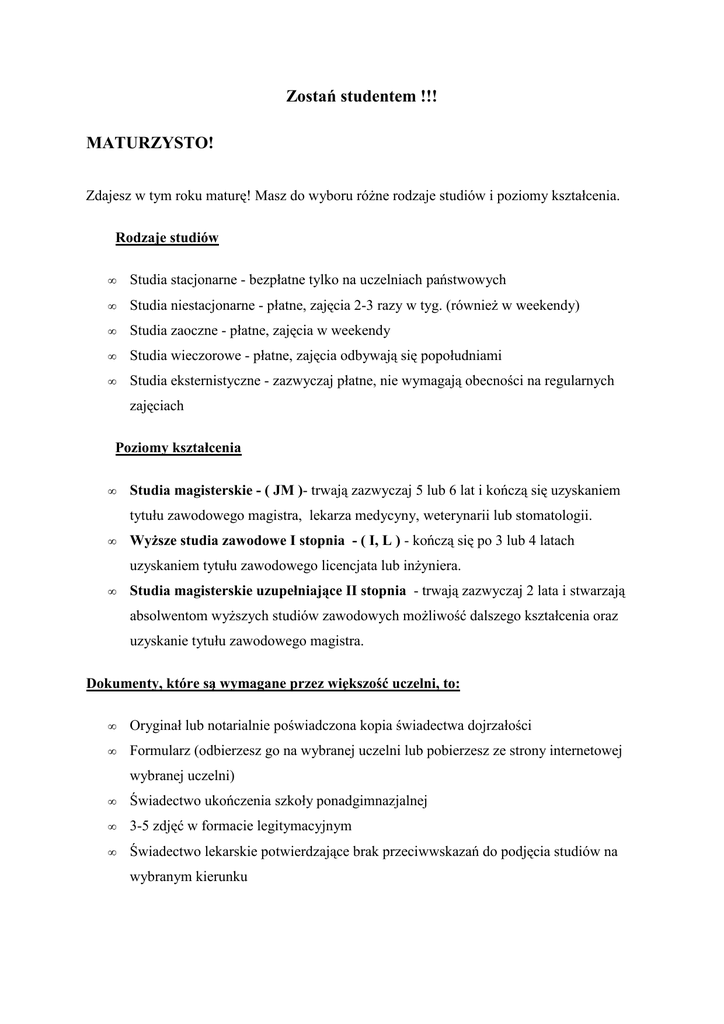 Zostań studentem !!!

MATURZYSTO!

Zdajesz w tym roku maturę! Masz do wyboru różne rodzaje studiów i poziomy kształcenia.

Rodzaje studiów

∞ Studia stacjonarne - bezpłatne tylko na uczelniach państwowych
∞ Studia niestacjonarne - płatne, zajęcia 2-3 razy w tyg. (również w weekendy)
∞ Studia zaoczne - płatne, zajęcia w weekendy
∞ Studia wieczorowe - płatne, zajęcia odbywają się popołudniami
∞ Studia eksternistyczne - zazwyczaj płatne, nie wymagają obecności na regularnych zajęciach

Poziomy kształcenia

∞ Studia magisterskie - ( JM )- trwają zazwyczaj 5 lub 6 lat i kończą się uzyskaniem tytułu zawodowego magistra, lekarza medycyny, weterynarii lub stomatologii.
∞ Wyższe studia zawodowe I stopnia - ( I, L ) - kończą się po 3 lub 4 latach uzyskaniem tytułu zawodowego licencjata lub inżyniera.
∞ Studia magisterskie uzupełniające II stopnia - trwają zazwyczaj 2 lata i stwarzają absolwentom wyższych studiów zawodowych możliwość dalszego kształcenia oraz uzyskanie tytułu zawodowego magistra.

Dokumenty, które są wymagane przez większość uczelni, to:

∞ Oryginał lub notarialnie poświadczona kopia świadectwa dojrzałości
∞ Formularz (odbierzesz go na wybranej uczelni lub pobierzesz ze strony internetowej wybranej uczelni)
∞ Świadectwo ukończenia szkoły ponadgimnazjalnej
∞ 3-5 zdjęć w formacie legitymacyjnym
∞ Świadectwo lekarskie potwierdzające brak przeciwwskazań do podjęcia studiów na wybranym kierunku